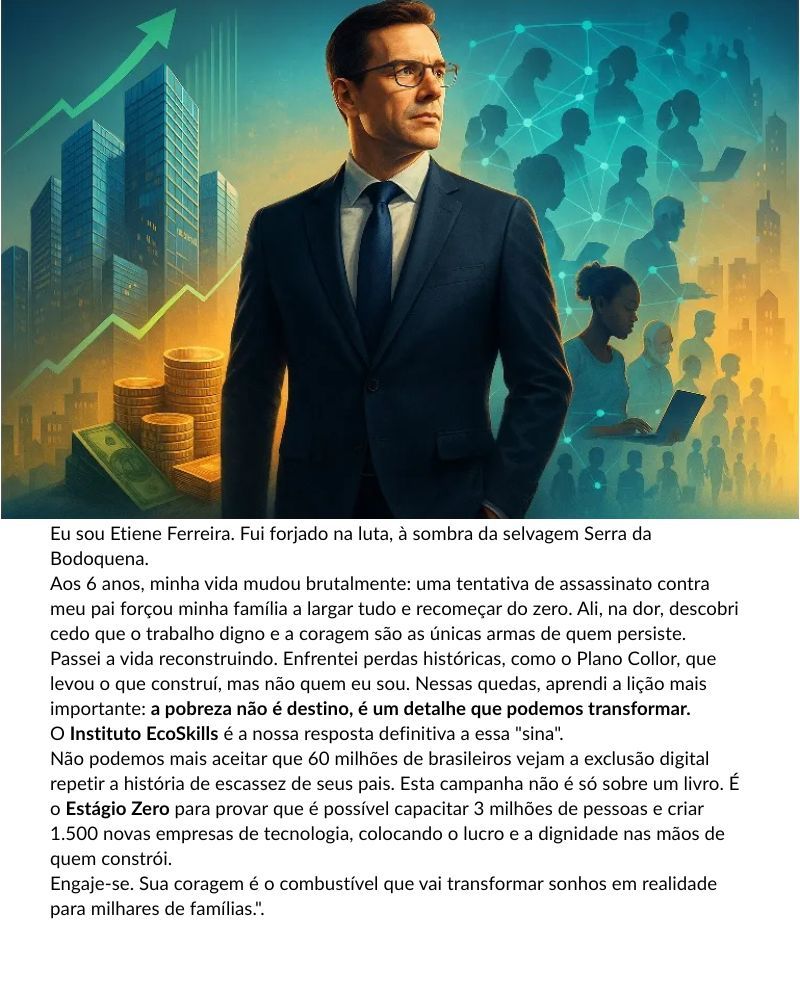 Eu sou Etiene Ferreira. Fui forjado na luta, à sombra da selvagem Serra da Bodoquena.

Aos 6 anos, minha vida mudou brutalmente: uma tentativa de assassinato contra meu pai forçou minha família a largar tudo e recomeçar do zero. Ali, na dor, descobri cedo que o trabalho digno e a coragem são as únicas armas de quem persiste.

Passei a vida reconstruindo. Enfrentei perdas históricas, como o Plano Collor, que levou o que construí, mas não quem eu sou. Nessas quedas, aprendi a lição mais importante: a pobreza não é destino, é um detalhe que podemos transformar.

O Instituto EcoSkills é a nossa resposta definitiva a essa "sina".

Não podemos mais aceitar que 60 milhões de brasileiros vejam a exclusão digital repetir a história de escassez de seus pais. Esta campanha não é só sobre um livro. É o Estágio Zero para provar que é possível capacitar 3 milhões de pessoas e criar 1.500 novas empresas de tecnologia, colocando o lucro e a dignidade nas mãos de quem constrói.

Engaje-se. Sua coragem é o combustível que vai transformar sonhos em realidade para milhares de famílias.".